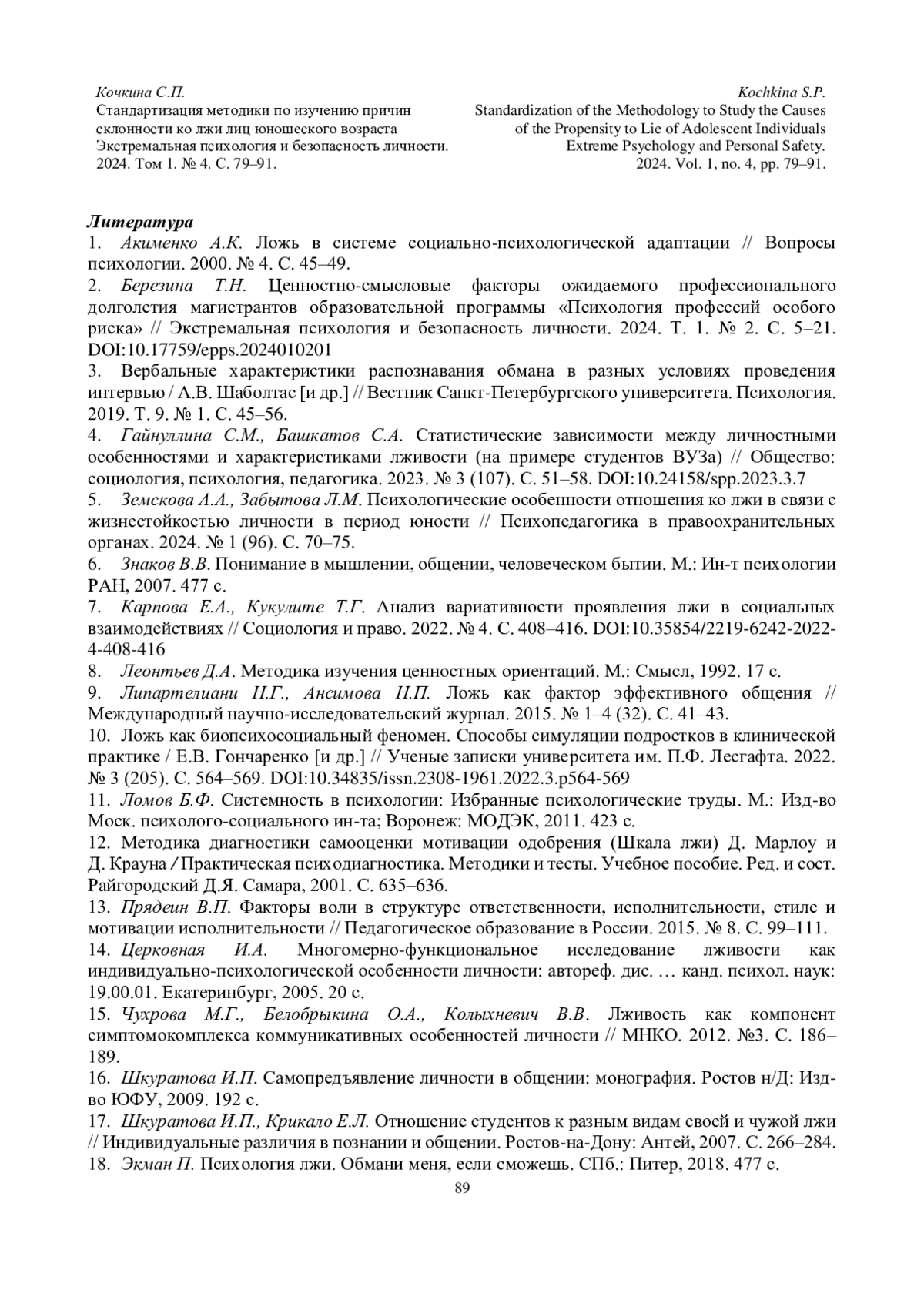 Кочкина С.П.
Стандартизация методики по изучению причин склонности ко лжи лиц юношеского возраста
Экстремальная психология и безопасность личности. 2024. Том 1. № 4. С. 79–91.

Kochkina S.P.
Standardization of the Methodology to Study the Causes of the Propensity to Lie of Adolescent Individuals
Extreme Psychology and Personal Safety. 2024. Vol. 1, no. 4, pp. 79–91.

Литература
1. Акименко А.К. Ложь в системе социально-психологической адаптации // Вопросы психологии. 2000. № 4. С. 45–49.
2. Березина Т.Н. Ценностно-смысловые факторы ожидаемого профессионального долголетия магистрантов образовательной программы «Психология профессий особого риска» // Экстремальная психология и безопасность личности. 2024. Т. 1. № 2. С. 5–21. DOI:10.17759/epps.2024010201
3. Вербальные характеристики распознавания обмана в разных условиях проведения интервью / А.В. Шаболтас [и др.] // Вестник Санкт-Петербургского университета. Психология. 2019. Т. 9. № 1. С. 45–56.
4. Гайнуллина С.М., Башкатов С.А. Статистические зависимости между личностными особенностями и характеристиками лживости (на примере студентов ВУЗа) // Общество: социология, психология, педагогика. 2023. № 3 (107). С. 51–58. DOI:10.24158/spp.2023.3.7
5. Земскова А.А., Забытова Л.М. Психологические особенности отношения ко лжи в связи с жизнестойкостью личности в период юности // Психопедагогика в правоохранительных органах. 2024. № 1 (96). С. 70–75.
6. Знаков В.В. Понимание в мышлении, общении, человеческом бытии. М.: Ин-т психологии РАН, 2007. 477 с.
7. Карпова Е.А., Кукулите Т.Г. Анализ вариативности проявления лжи в социальных взаимодействиях // Социология и право. 2022. № 4. С. 408–416. DOI:10.35854/2219-6242-2022-4-408-416
8. Леонтьев Д.А. Методика изучения ценностных ориентаций. М.: Смысл, 1992. 17 с.
9. Липартелиани Н.Г., Ансимова Н.П. Ложь как фактор эффективного общения // Международный научно-исследовательский журнал. 2015. № 1–4 (32). С. 41–43.
10. Ложь как биопсихосоциальный феномен. Способы симуляции подростков в клинической практике / Е.В. Гончаренко [и др.] // Ученые записки университета им. П.Ф. Лесгафта. 2022. № 3 (205). С. 564–569. DOI:10.34835/issn.2308-1961.2022.3.p564-569
11. Ломов Б.Ф. Системность в психологии: Избранные психологические труды. М.: Изд-во Моск. психолого-социального ин-та; Воронеж: МОДЭК, 2011. 423 с.
12. Методика диагностики самооценки мотивации одобрения (Шкала лжи) Д. Марлоу и Д. Крауна / Практическая психодиагностика. Методики и тесты. Учебное пособие. Ред. и сост. Райгородский Д.Я. Самара, 2001. С. 635–636.
13. Прядеин В.П. Факторы воли в структуре ответственности, исполнительности, стиле и мотивации исполнительности // Педагогическое образование в России. 2015. № 8. С. 99–111.
14. Церковная И.А. Многомерно-функциональное исследование лживости как индивидуально-психологической особенности личности: автореф. дис. … канд. психол. наук: 19.00.01. Екатеринбург, 2005. 20 с.
15. Чухрова М.Г., Белобрыкина О.А., Колыхневич В.В. Лживость как компонент симптомокомплекса коммуникативных особенностей личности // МНКО. 2012. №3. С. 186–189.
16. Шкуратова И.П. Самопредъявление личности в общении: монография. Ростов н/Д: Изд-во ЮФУ, 2009. 192 с.
17. Шкуратова И.П., Крикало Е.Л. Отношение студентов к разным видам своей и чужой лжи // Индивидуальные различия в познании и общении. Ростов-на-Дону: Антей, 2007. С. 266–284.
18. Экман П. Психология лжи. Обмани меня, если сможешь. СПб.: Питер, 2018. 477 с.
89